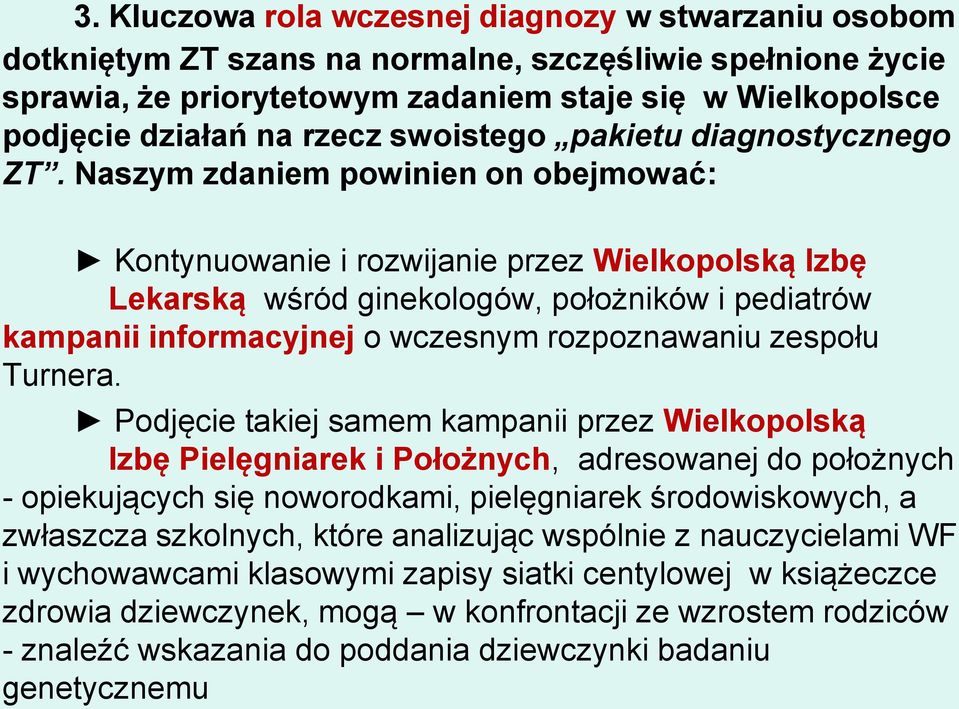 3. Kluczowa rola wczesnej diagnozy w stwarzaniu osobom dotkniętym ZT szans na normalne, szczęśliwie spełnione życie sprawia, że priorytetowym zadaniem staje się w Wielkopolsce podjęcie działań na rzecz swoistego „pakietu diagnostycznego ZT”. Naszym zdaniem powinien on obejmować:

► Kontynuowanie i rozwijanie przez Wielkopolską Izbę Lekarską wśród ginekologów, położników i pediatrów kampanii informacyjnej o wczesnym rozpoznawaniu zespołu Turnera.

► Podjęcie takiej samem kampanii przez Wielkopolską Izbę Pielęgniarek i Położnych, adresowanej do położnych - opiekujących się noworodkami, pielęgniarek środowiskowych, a zwłaszcza szkolnych, które analizując wspólnie z nauczycielami WF i wychowawcami klasowymi zapisy siatki centylowej w książeczce zdrowia dziewczynek, mogą – w konfrontacji ze wzrostem rodziców - znaleźć wskazania do poddania dziewczynki badaniu genetycznemu